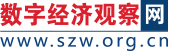 数字经济观察网
www.szw.org.cn